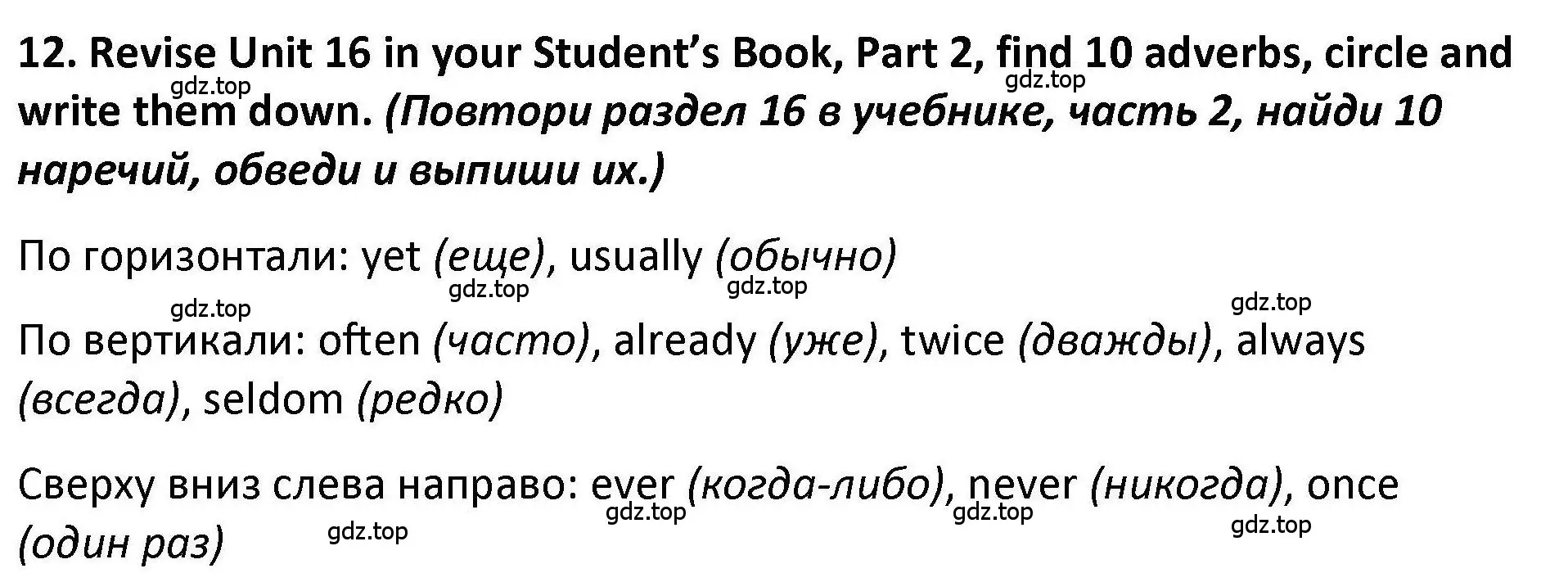 12. Revise Unit 16 in your Student's Book, Part 2, find 10 adverbs, circle and write them down. (Повтори раздел 16 в учебнике, часть 2, найди 10 наречий, обведи и выпиши их.)

gdz.top gdz.top

По горизонтали: yet (еще), usually (обычно)

gdz.top gdz.top gdz.top gdz.top

По вертикали: often (часто), already (уже), twice (дважды), always (всегда), seldom (редко)

Сверху вниз слева направо: ever (когда-либо), never (никогда), once (один раз)

gdz.top gdz.top gdz.top gdz.top